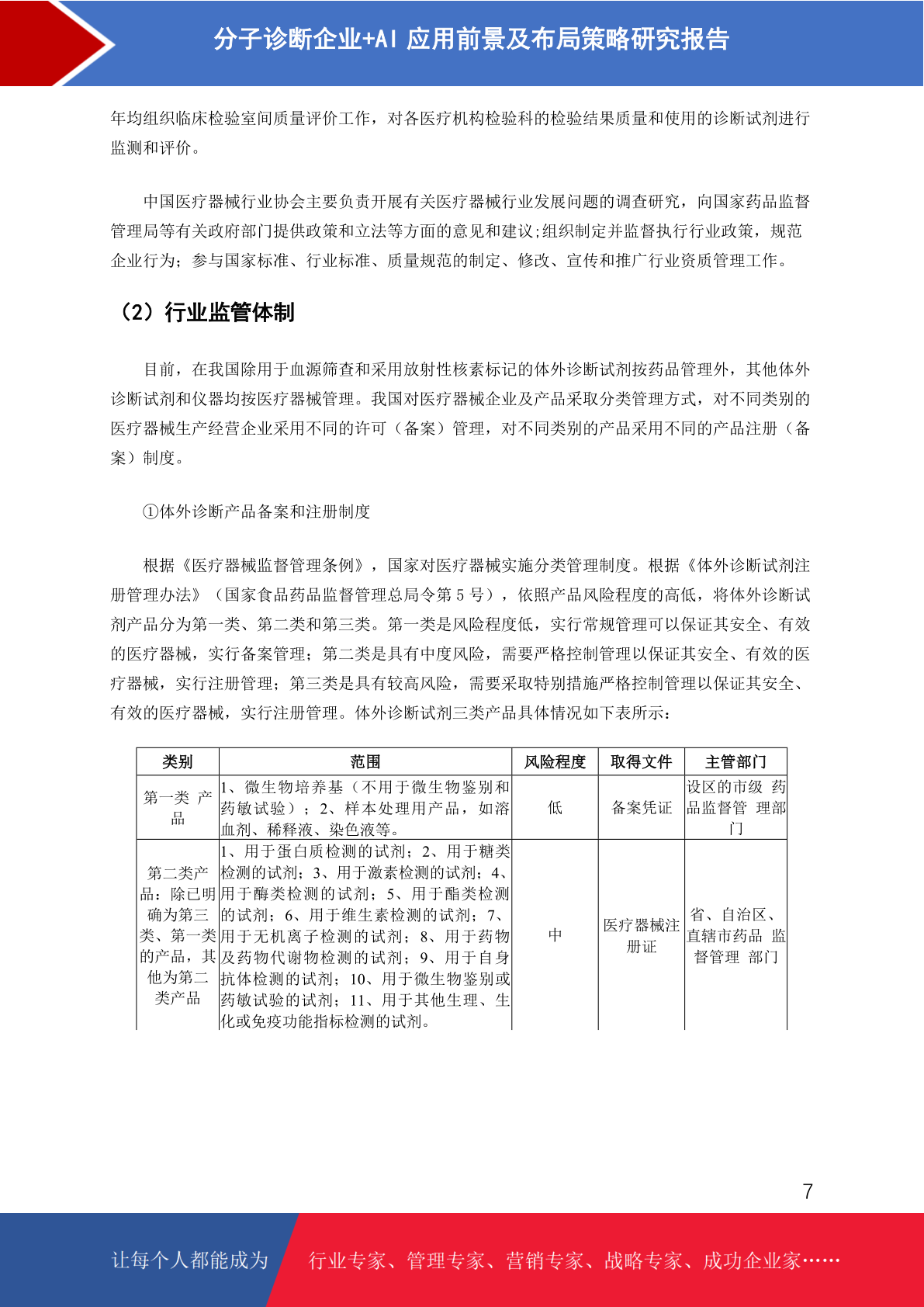 分子诊断企业+AI 应用前景及布局策略研究报告

年均组织临床检验室间质量评价工作，对各医疗机构检验科的检验结果质量和使用的诊断试剂进行监测和评价。

中国医疗器械行业协会主要负责开展有关医疗器械行业发展问题的调查研究，向国家药品监督管理局等有关政府部门提供政策和立法等方面的意见和建议;组织制定并监督执行行业政策，规范企业行为；参与国家标准、行业标准、质量规范的制定、修改、宣传和推广行业资质管理工作。

（2）行业监管体制

目前，在我国除用于血源筛查和采用放射性核素标记的体外诊断试剂按药品管理外，其他体外诊断试剂和仪器均按医疗器械管理。我国对医疗器械企业及产品采取分类管理方式，对不同类别的医疗器械生产经营企业采用不同的许可（备案）管理，对不同类别的产品采用不同的产品注册（备案）制度。

①体外诊断产品备案和注册制度

根据《医疗器械监督管理条例》，国家对医疗器械实施分类管理制度。根据《体外诊断试剂注册管理办法》（国家食品药品监督管理总局令第 5 号），依照产品风险程度的高低，将体外诊断试剂产品分为第一类、第二类和第三类。第一类是风险程度低，实行常规管理可以保证其安全、有效的医疗器械，实行备案管理；第二类是具有中度风险，需要严格控制管理以保证其安全、有效的医疗器械，实行注册管理；第三类是具有较高风险，需要采取特别措施严格控制管理以保证其安全、有效的医疗器械，实行注册管理。体外诊断试剂三类产品具体情况如下表所示：

| 类别 | 范围 | 风险程度 | 取得文件 | 主管部门 |
|---|---|---|---|---|
| 第一类 产品 | 1、微生物培养基（不用于微生物鉴别和药敏试验）；2、样本处理用产品，如溶血剂、稀释液、染色液等。 | 低 | 备案凭证 | 设区的市级 药品监督管 理部门 |
| 第二类产品：除已明确为第三类、第一类的产品，其他为第二类产品 | 1、用于蛋白质检测的试剂；2、用于糖类检测的试剂；3、用于激素检测的试剂；4、用于酶类检测的试剂；5、用于酯类检测的试剂；6、用于维生素检测的试剂；7、用于无机离子检测的试剂；8、用于药物及药物代谢物检测的试剂；9、用于自身抗体检测的试剂；10、用于微生物鉴别或药敏试验的试剂；11、用于其他生理、生化或免疫功能指标检测的试剂。 | 中 | 医疗器械注册证 | 省、自治区、直辖市药品 监督管理 部门 |

7

让每个人都能成为 行业专家、管理专家、营销专家、战略专家、成功企业家……